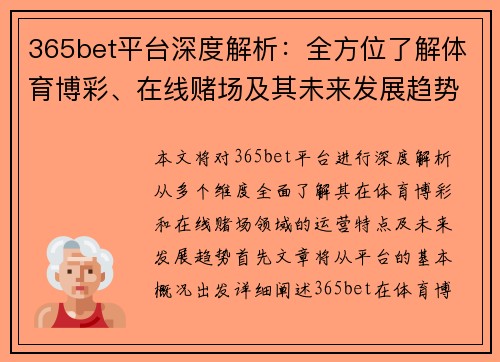 365bet平台深度解析：全方位了解体育博彩、在线赌场及其未来发展趋势

本文将对365bet平台进行深度解析从多个维度全面了解其在体育博彩和在线赌场领域的运营特点及未来发展趋势首先文章将从平台的基本概况出发详细阐述365bet在体育博